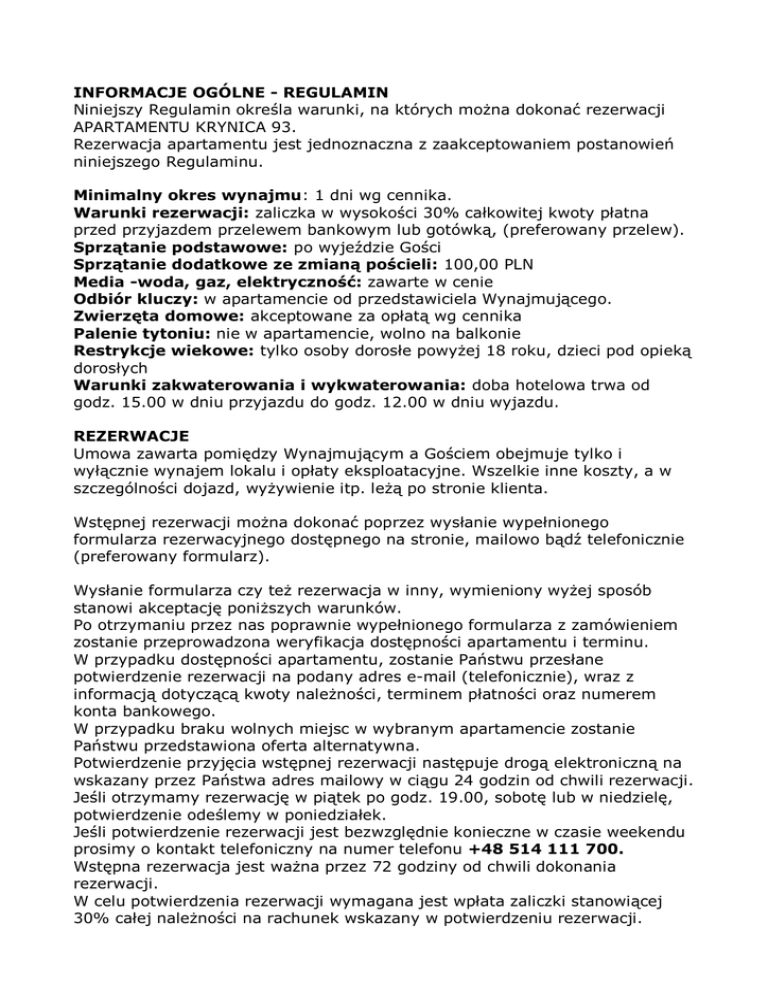 INFORMACJE OGÓLNE - REGULAMIN
Niniejszy Regulamin określa warunki, na których można dokonać rezerwacji APARTAMENTU KRYNICA 93.
Rezerwacja apartamentu jest jednoznaczna z zaakceptowaniem postanowień niniejszego Regulaminu.

Minimalny okres wynajmu: 1 dni wg cennika.
Warunki rezerwacji: zaliczka w wysokości 30% całkowitej kwoty płatna przed przyjazdem przelewem bankowym lub gotówką, (preferowany przelew).
Sprzątanie podstawowe: po wyjeździe Gości
Sprzątanie dodatkowe ze zmianą pościeli: 100,00 PLN
Media -woda, gaz, elektryczność: zawarte w cenie
Odbiór kluczy: w apartamencie od przedstawiciela Wynajmującego.
Zwierzęta domowe: akceptowane za opłatą wg cennika
Palenie tytoniu: nie w apartamencie, wolno na balkonie
Restrykcje wiekowe: tylko osoby dorosłe powyżej 18 roku, dzieci pod opieką dorosłych
Warunki zakwaterowania i wykwaterowania: doba hotelowa trwa od godz. 15.00 w dniu przyjazdu do godz. 12.00 w dniu wyjazdu.

REZERWACJE
Umowa zawarta pomiędzy Wynajmującym a Gościem obejmuje tylko i wyłącznie wynajem lokalu i opłaty eksploatacyjne. Wszelkie inne koszty, a w szczególności dojazd, wyżywienie itp. leżą po stronie klienta.

Wstępnej rezerwacji można dokonać poprzez wysłanie wypełnionego formularza rezerwacyjnego dostępnego na stronie, mailowo bądź telefonicznie (preferowany formularz).

Wysłanie formularza czy też rezerwacja w inny, wymieniony wyżej sposób stanowi akceptację poniższych warunków.
Po otrzymaniu przez nas poprawnie wypełnionego formularza z zamówieniem zostanie przeprowadzona weryfikacja dostępności apartamentu i terminu.
W przypadku dostępności apartamentu, zostanie Państwu przesłane potwierdzenie rezerwacji na podany adres e-mail (telefonicznie), wraz z informacją dotyczącą kwoty należności, terminem płatności oraz numerem konta bankowego.
W przypadku braku wolnych miejsc w wybranym apartamencie zostanie Państwu przedstawiona oferta alternatywna.
Potwierdzenie przyjęcia wstępnej rezerwacji następuje drogą elektroniczną na wskazany przez Państwa adres mailowy w ciągu 24 godzin od chwili rezerwacji.
Jeśli otrzymamy rezerwację w piątek po godz. 19.00, sobotę lub w niedzielę, potwierdzenie odeślemy w poniedziałek.
Jeśli potwierdzenie rezerwacji jest bezwzględnie konieczne w czasie weekendu prosimy o kontakt telefoniczny na numer telefonu +48 514 111 700.
Wstępna rezerwacja jest ważna przez 72 godziny od chwili dokonania rezerwacji.
W celu potwierdzenia rezerwacji wymagana jest wpłata zaliczki stanowiącej 30% całej należności na rachunek wskazany w potwierdzeniu rezerwacji.